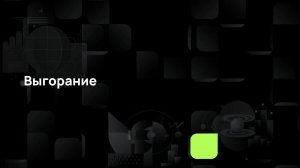 Выгорание